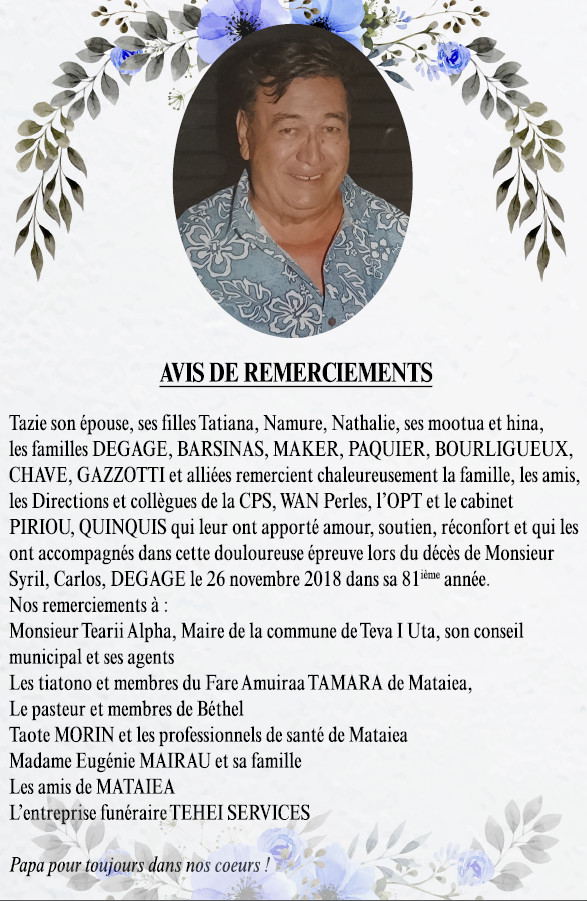 AVIS DE REMERCIEMENTS

Tazie son épouse, ses filles Tatiana, Namure, Nathalie, ses mootua et hina, les familles DEGAGE, BARSINAS, MAKER, PAQUIER, BOURLIGUEUX, CHAVE, GAZZOTTI et alliées remercient chaleureusement la famille, les amis, les Directions et collègues de la CPS, WAN Perles, l'OPT et le cabinet PIRIOU, QUINQUIS qui leur ont apporté amour, soutien, réconfort et qui les ont accompagnés dans cette douloureuse épreuve lors du décès de Monsieur Syril, Carlos, DEGAGE le 26 novembre 2018 dans sa 81$^{ième}$ année.
Nos remerciements à :
Monsieur Tearii Alpha, Maire de la commune de Teva I Uta, son conseil municipal et ses agents
Les tiatono et membres du Fare Amuiraa TAMARA de Mataiea,
Le pasteur et membres de Béthel
Taote MORIN et les professionnels de santé de Mataiea
Madame Eugénie MAIRAU et sa famille
Les amis de MATAIEA
L'entreprise funéraire TEHEI SERVICES

Papa pour toujours dans nos coeurs !